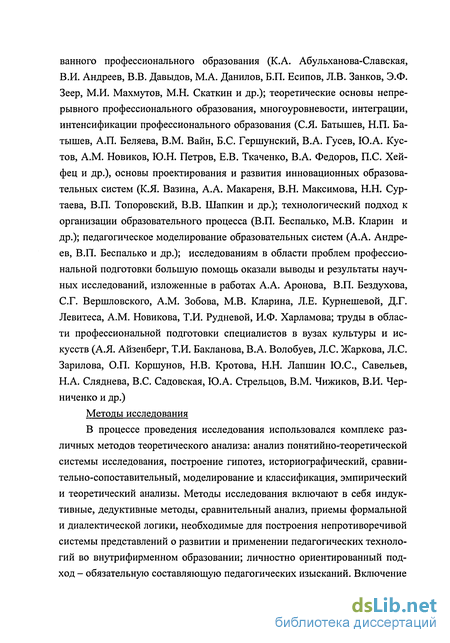 ванного профессионального образования (К.А. Абульханова-Славская, В.И. Андреев, В.В. Давыдов, М.А. Данилов, Б.П. Есипов, Л.В. Занков, Э.Ф. Зеер, М.И. Махмутов, М.Н. Скаткин и др.); теоретические основы непрерывного профессионального образования, многоуровневости, интеграции, интенсификации профессионального образования (С.Я. Батышев, Н.П. Батышев, А.П. Беляева, В.М. Вайн, Б.С. Гершунский, В.А. Гусев, Ю.А. Кустов, А.М. Новиков, Ю.Н. Петров, Е.В. Ткаченко, В.А. Федоров, П.С. Хейфец и др.), основы проектирования и развития инновационных образовательных систем (К.Я. Вазина, А.А. Макареня, В.Н. Максимова, Н.Н. Суртаева, В.П. Топоровский, В.В. Шапкин и др.); технологический подход к организации образовательного процесса (В.П. Беспалько, М.В. Кларин и др.); педагогическое моделирование образовательных систем (А.А. Андреев, В.П. Беспалько и др.); исследованиям в области проблем профессиональной подготовки большую помощь оказали выводы и результаты научных исследований, изложенные в работах А.А. Аронова, В.П. Бездухова, С.Г. Вершловского, А.М. Зобова, М.В. Кларина, Л.Е. Курнешевой, Д.Г. Левитеса, А.М. Новикова, Т.И. Рудневой, И.Ф. Харламова; труды в области профессиональной подготовки специалистов в вузах культуры и искусств (А.Я. Айзенберг, Т.И. Бакланова, В.А. Волобуев, Л.С. Жаркова, Л.С. Зарилова, О.П. Коршунов, Н.В. Кротова, Н.Н. Лапшин Ю.С., Савельев, Н.А. Сляднева, В.С. Садовская, Ю.А. Стрельцов, В.М. Чижиков, В.И. Черниченко и др.)

Методы исследования

В процессе проведения исследования использовался комплекс различных методов теоретического анализа: анализ понятийно-теоретической системы исследования, построение гипотез, историографический, сравнительно-сопоставительный, моделирование и классификация, эмпирический и теоретический анализы. Методы исследования включают в себя индуктивные, дедуктивные методы, сравнительный анализ, приемы формальной и диалектической логики, необходимые для построения непротиворечивой системы представлений о развитии и применении педагогических технологий во внутрифирменном образовании; личностно ориентированный подход – обязательную составляющую педагогических изысканий. Включение

dsLib.net
библиотека диссертаций